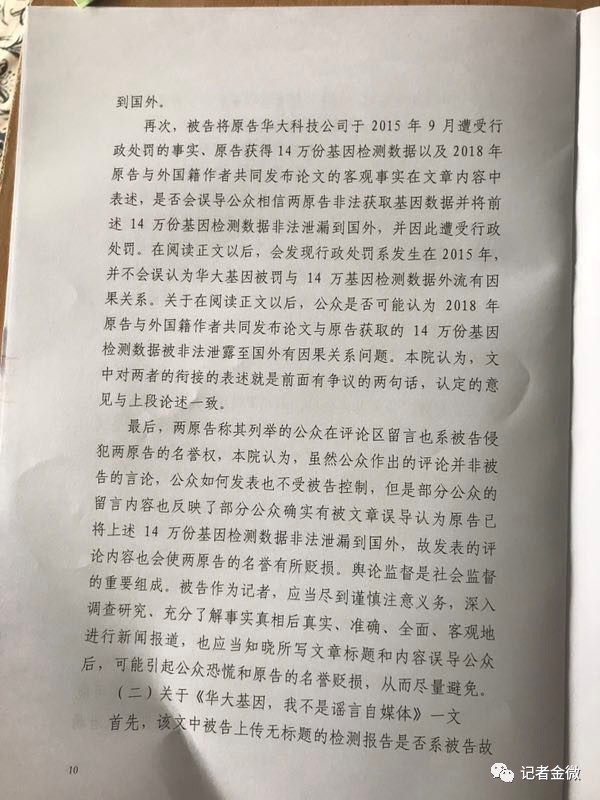 到国外。

再次，被告将原告华大科技公司于 2015 年 9 月遭受行政处罚的事实、原告获得 14 万份基因检测数据以及 2018 年原告与外国籍作者共同发布论文的客观事实在文章内容中表述，是否会误导公众相信两原告非法获取基因数据并将前述 14 万份基因检测数据非法泄漏到国外，并因此遭受行政处罚。在阅读正文以后，会发现行政处罚系发生在 2015 年，并不会误认为华大基因被罚与 14 万基因检测数据外流有因果关系。关于在阅读正文以后，公众是否可能认为 2018 年原告与外国籍作者共同发布论文与原告获取的 14 万份基因检测数据被非法泄露至国外有因果关系问题。本院认为，文中对两者的衔接的表述就是前面有争议的两句话，认定的意见与上段论述一致。

最后，两原告称其列举的公众在评论区留言也系被告侵犯两原告的名誉权，本院认为，虽然公众作出的评论并非被告的言论，公众如何发表也不受被告控制，但是部分公众的留言内容也反映了部分公众确实有被文章误导认为原告已将上述 14 万份基因检测数据非法泄漏到国外，故发表的评论内容也会使两原告的名誉有所贬损。舆论监督是社会监督的重要组成。被告作为记者，应当尽到谨慎注意义务，深入调查研究、充分了解事实真相后真实、准确、全面、客观地进行新闻报道，也应当知晓所写文章标题和内容误导公众后，可能引起公众恐慌和原告的名誉贬损，从而尽量避免。

（二）关于《华大基因，我不是谣言自媒体》一文

首先，该文中被告上传无标题的检测报告是否系被告故

10

记者金微